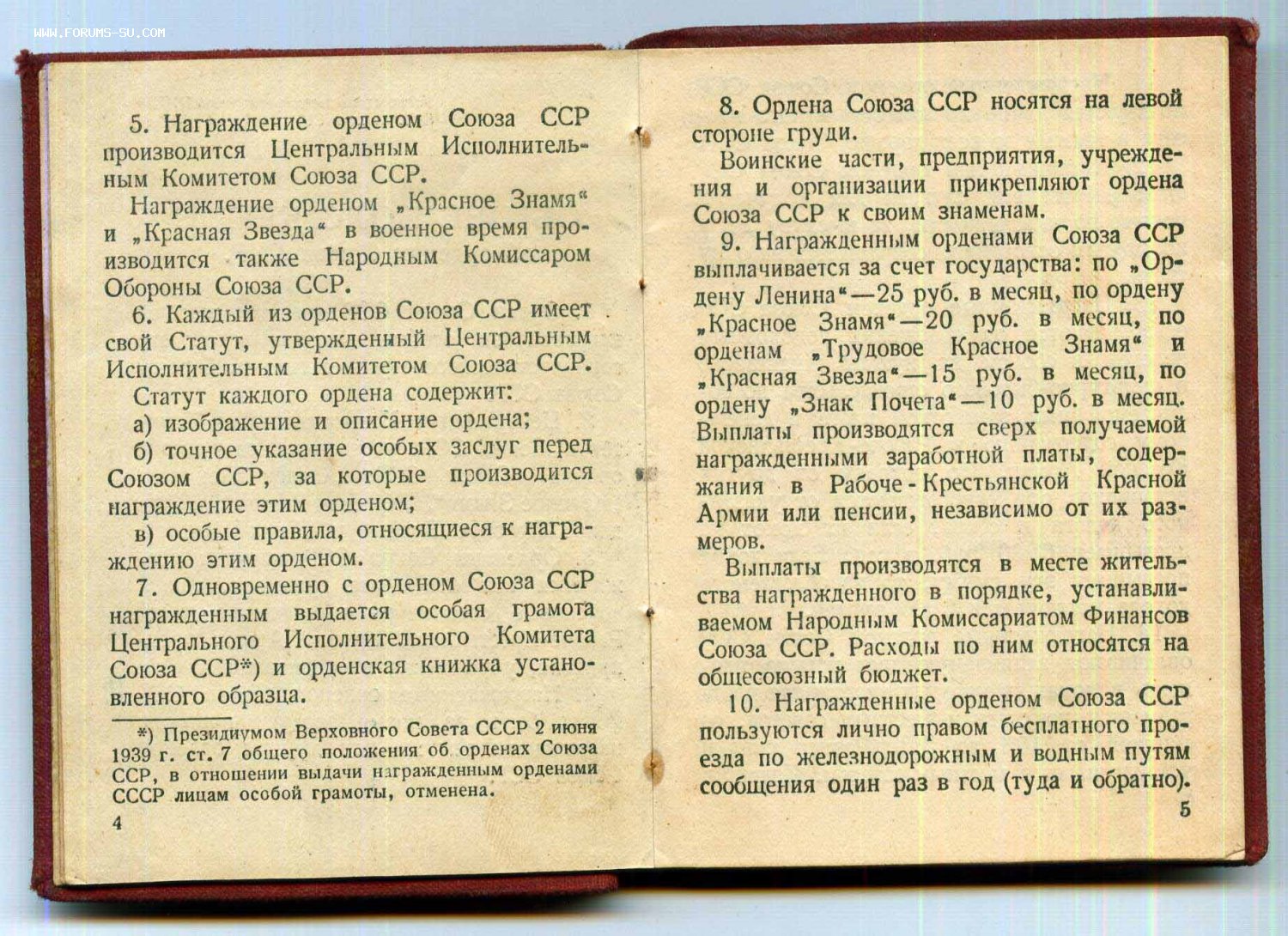 WWW.FORUMS-SU.COM

5. Награждение орденом Союза ССР производится Центральным Исполнительным Комитетом Союза ССР.

Награждение орденом „Красное Знамя“ и „Красная Звезда“ в военное время производится также Народным Комиссаром Обороны Союза ССР.

6. Каждый из орденов Союза ССР имеет свой Статут, утвержденный Центральным Исполнительным Комитетом Союза ССР.

Статут каждого ордена содержит:

а) изображение и описание ордена;

б) точное указание особых заслуг перед Союзом ССР, за которые производится награждение этим орденом;

в) особые правила, относящиеся к награждению этим орденом.

7. Одновременно с орденом Союза ССР награжденным выдается особая грамота Центрального Исполнительного Комитета Союза ССР*) и орденская книжка установленного образца.

*) Президиумом Верховного Совета СССР 2 июня 1939 г. ст. 7 общего положения об орденах Союза ССР, в отношении выдачи награжденным орденами СССР лицам особой грамоты, отменена.

4

8. Ордена Союза ССР носятся на левой стороне груди.

Воинские части, предприятия, учреждения и организации прикрепляют ордена Союза ССР к своим знаменам.

9. Награжденным орденами Союза ССР выплачивается за счет государства: по „Ордену Ленина“—25 руб. в месяц, по ордену „Красное Знамя“—20 руб. в месяц, по орденам „Трудовое Красное Знамя“ и „Красная Звезда“—15 руб. в месяц, по ордену „Знак Почета“—10 руб. в месяц. Выплаты производятся сверх получаемой награжденными заработной платы, содержания в Рабоче-Крестьянской Красной Армии или пенсии, независимо от их размеров.

Выплаты производятся в месте жительства награжденного в порядке, устанавливаемом Народным Комиссариатом Финансов Союза ССР. Расходы по ним относятся на общесоюзный бюджет.

10. Награжденные орденом Союза ССР пользуются лично правом бесплатного проезда по железнодорожным и водным путям сообщения один раз в год (туда и обратно).

5